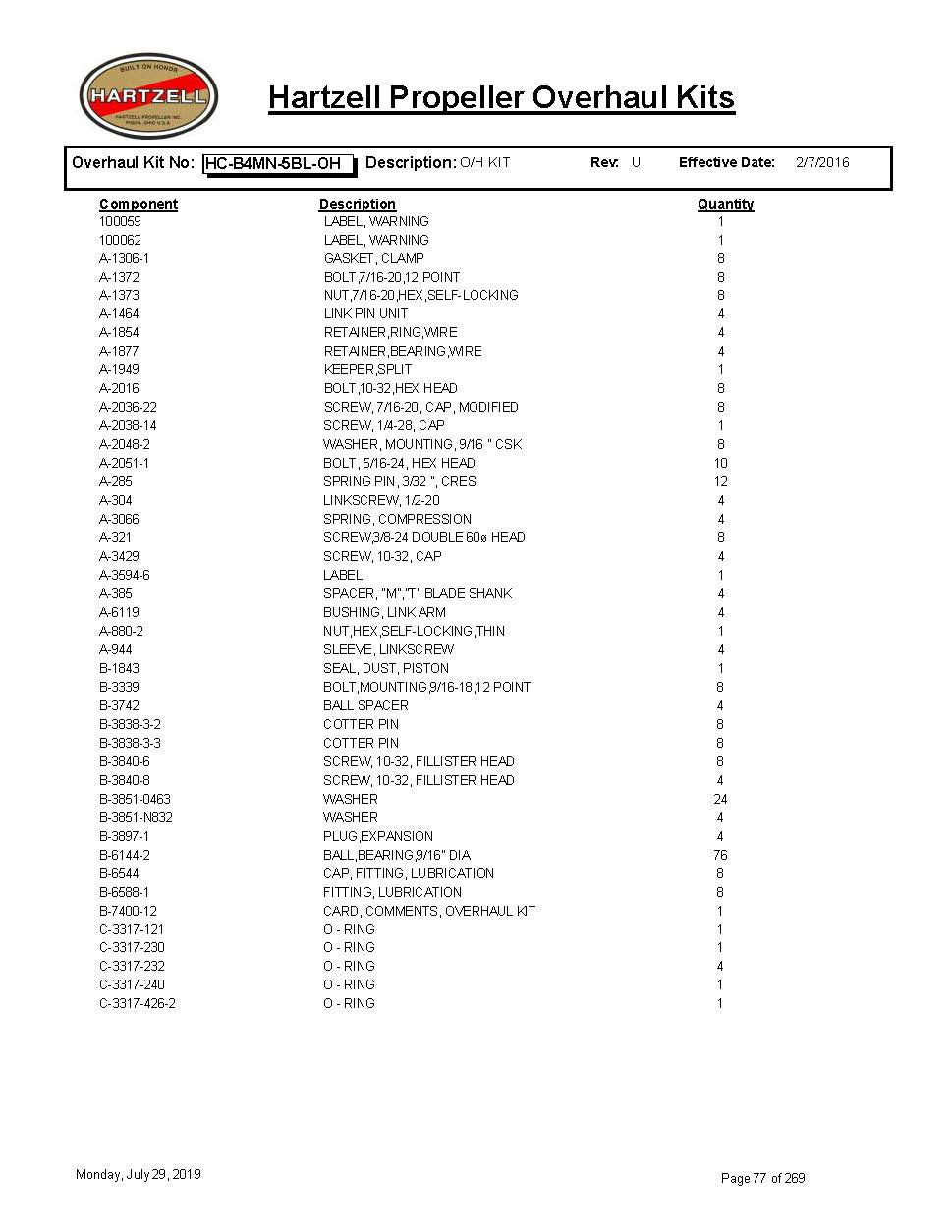 BUILT ON HONOR
HARTZELL
HARTZELL PROPELLER INC.
PIQUA, OHIO U.S.A.

Hartzell Propeller Overhaul Kits

Overhaul Kit No: HC-B4MN-5BL-OH Description: O/H KIT Rev: U Effective Date: 2/7/2016

| Component | Description | Quantity |
|---|---|---|
| 100059 | LABEL, WARNING | 1 |
| 100062 | LABEL, WARNING | 1 |
| A-1306-1 | GASKET, CLAMP | 8 |
| A-1372 | BOLT,7/16-20,12 POINT | 8 |
| A-1373 | NUT,7/16-20,HEX,SELF-LOCKING | 8 |
| A-1464 | LINK PIN UNIT | 4 |
| A-1854 | RETAINER,RING,WIRE | 4 |
| A-1877 | RETAINER,BEARING,WIRE | 4 |
| A-1949 | KEEPER,SPLIT | 1 |
| A-2016 | BOLT,10-32,HEX HEAD | 8 |
| A-2036-22 | SCREW, 7/16-20, CAP, MODIFIED | 8 |
| A-2038-14 | SCREW, 1/4-28, CAP | 1 |
| A-2048-2 | WASHER, MOUNTING, 9/16 " CSK | 8 |
| A-2051-1 | BOLT, 5/16-24, HEX HEAD | 10 |
| A-285 | SPRING PIN, 3/32 ", CRES | 12 |
| A-304 | LINKSCREW, 1/2-20 | 4 |
| A-3066 | SPRING, COMPRESSION | 4 |
| A-321 | SCREW,3/8-24 DOUBLE 60ø HEAD | 8 |
| A-3429 | SCREW, 10-32, CAP | 4 |
| A-3594-6 | LABEL | 1 |
| A-385 | SPACER, "M","T" BLADE SHANK | 4 |
| A-6119 | BUSHING, LINK ARM | 4 |
| A-880-2 | NUT,HEX,SELF-LOCKING,THIN | 1 |
| A-944 | SLEEVE, LINKSCREW | 4 |
| B-1843 | SEAL, DUST, PISTON | 1 |
| B-3339 | BOLT,MOUNTING,9/16-18,12 POINT | 8 |
| B-3742 | BALL SPACER | 4 |
| B-3838-3-2 | COTTER PIN | 8 |
| B-3838-3-3 | COTTER PIN | 8 |
| B-3840-6 | SCREW, 10-32, FILLISTER HEAD | 8 |
| B-3840-8 | SCREW, 10-32, FILLISTER HEAD | 4 |
| B-3851-0463 | WASHER | 24 |
| B-3851-N832 | WASHER | 4 |
| B-3897-1 | PLUG,EXPANSION | 4 |
| B-6144-2 | BALL,BEARING,9/16" DIA | 76 |
| B-6544 | CAP, FITTING, LUBRICATION | 8 |
| B-6588-1 | FITTING, LUBRICATION | 8 |
| B-7400-12 | CARD, COMMENTS, OVERHAUL KIT | 1 |
| C-3317-121 | O - RING | 1 |
| C-3317-230 | O - RING | 1 |
| C-3317-232 | O - RING | 4 |
| C-3317-240 | O - RING | 1 |
| C-3317-426-2 | O - RING | 1 |

Monday, July 29, 2019

Page 77 of 269